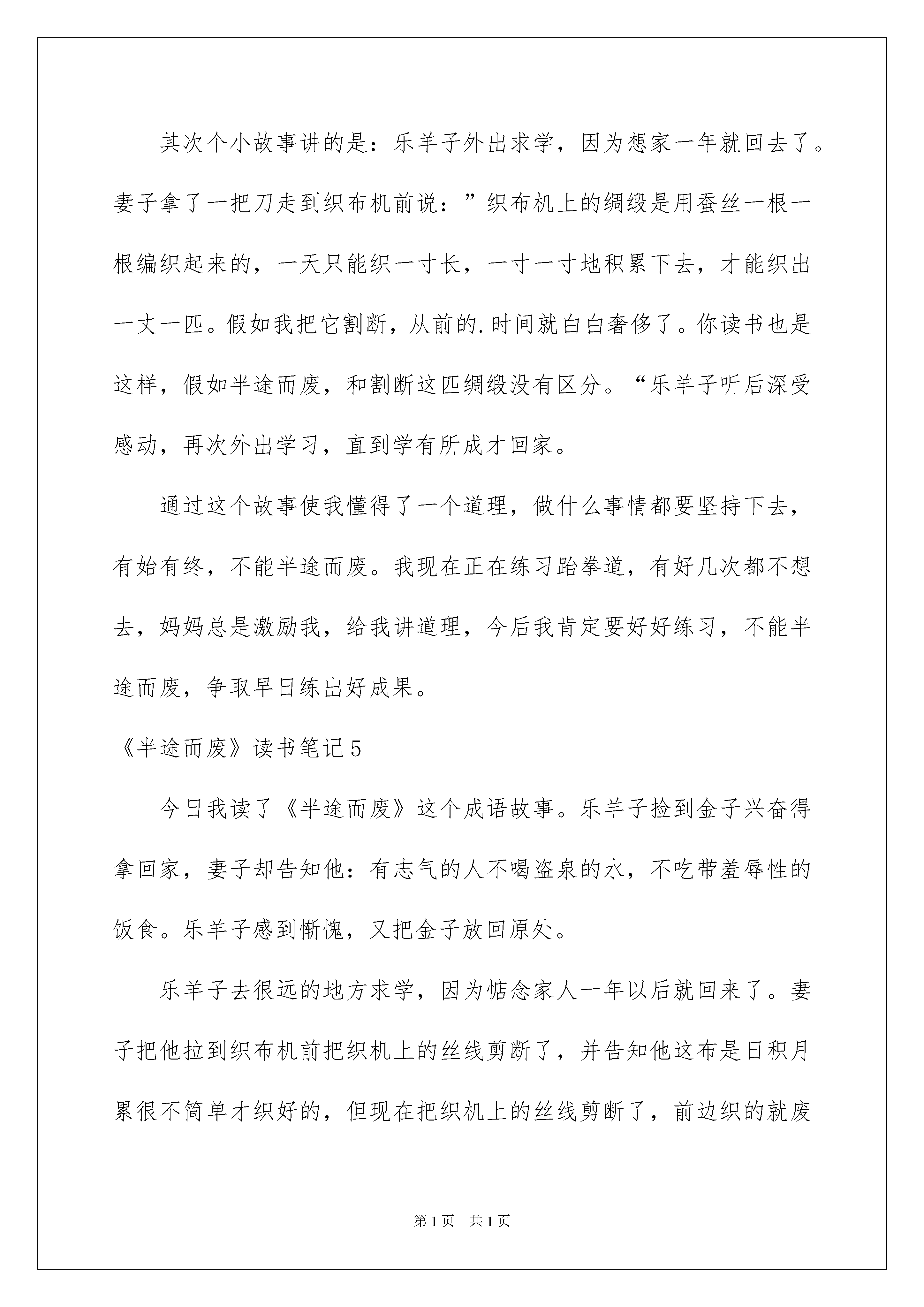 其次个小故事讲的是：乐羊子外出求学，因为想家一年就回去了。妻子拿了一把刀走到织布机前说：”织布机上的绸缎是用蚕丝一根一根编织起来的，一天只能织一寸长，一寸一寸地积累下去，才能织出一丈一匹。假如我把它割断，从前的.时间就白白奢侈了。你读书也是这样，假如半途而废，和割断这匹绸缎没有区分。“乐羊子听后深受感动，再次外出学习，直到学有所成才回家。

通过这个故事使我懂得了一个道理，做什么事情都要坚持下去，有始有终，不能半途而废。我现在正在练习跆拳道，有好几次都不想去，妈妈总是激励我，给我讲道理，今后我肯定要好好练习，不能半途而废，争取早日练出好成果。

《半途而废》读书笔记5

今日我读了《半途而废》这个成语故事。乐羊子捡到金子兴奋得拿回家，妻子却告知他：有志气的人不喝盗泉的水，不吃带羞辱性的饭食。乐羊子感到惭愧，又把金子放回原处。

乐羊子去很远的地方求学，因为惦念家人一年以后就回来了。妻子把他拉到织布机前把织机上的丝线剪断了，并告知他这布是日积月累很不简单才织好的，但现在把织机上的丝线剪断了，前边织的就废

第1页 共1页